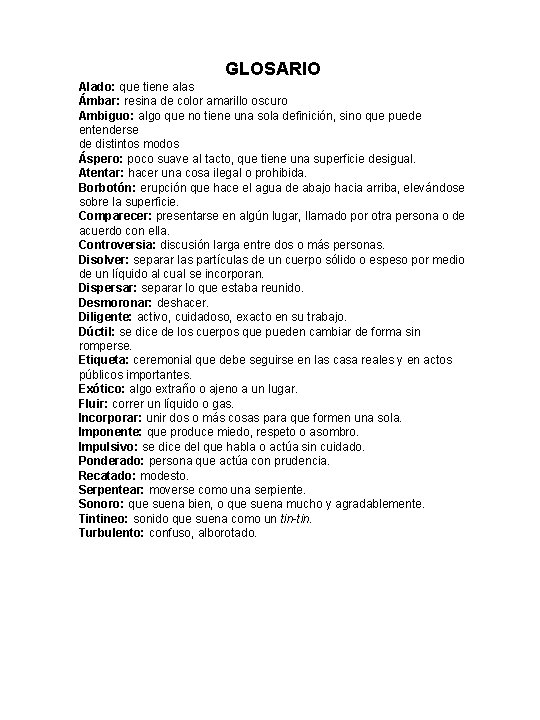 GLOSARIO

Alado: que tiene alas
Ámbar: resina de color amarillo oscuro
Ambiguo: algo que no tiene una sola definición, sino que puede entenderse
de distintos modos
Áspero: poco suave al tacto, que tiene una superficie desigual.
Atentar: hacer una cosa ilegal o prohibida.
Borbotón: erupción que hace el agua de abajo hacia arriba, elevándose sobre la superficie.
Comparecer: presentarse en algún lugar, llamado por otra persona o de acuerdo con ella.
Controversia: discusión larga entre dos o más personas.
Disolver: separar las partículas de un cuerpo sólido o espeso por medio de un líquido al cual se incorporan.
Dispersar: separar lo que estaba reunido.
Desmoronar: deshacer.
Diligente: activo, cuidadoso, exacto en su trabajo.
Dúctil: se dice de los cuerpos que pueden cambiar de forma sin romperse.
Etiqueta: ceremonial que debe seguirse en las casa reales y en actos públicos importantes.
Exótico: algo extraño o ajeno a un lugar.
Fluir: correr un líquido o gas.
Incorporar: unir dos o más cosas para que formen una sola.
Imponente: que produce miedo, respeto o asombro.
Impulsivo: se dice del que habla o actúa sin cuidado.
Ponderado: persona que actúa con prudencia.
Recatado: modesto.
Serpentear: moverse como una serpiente.
Sonoro: que suena bien, o que suena mucho y agradablemente.
Tintineo: sonido que suena como un tin-tin.
Turbulento: confuso, alborotado.